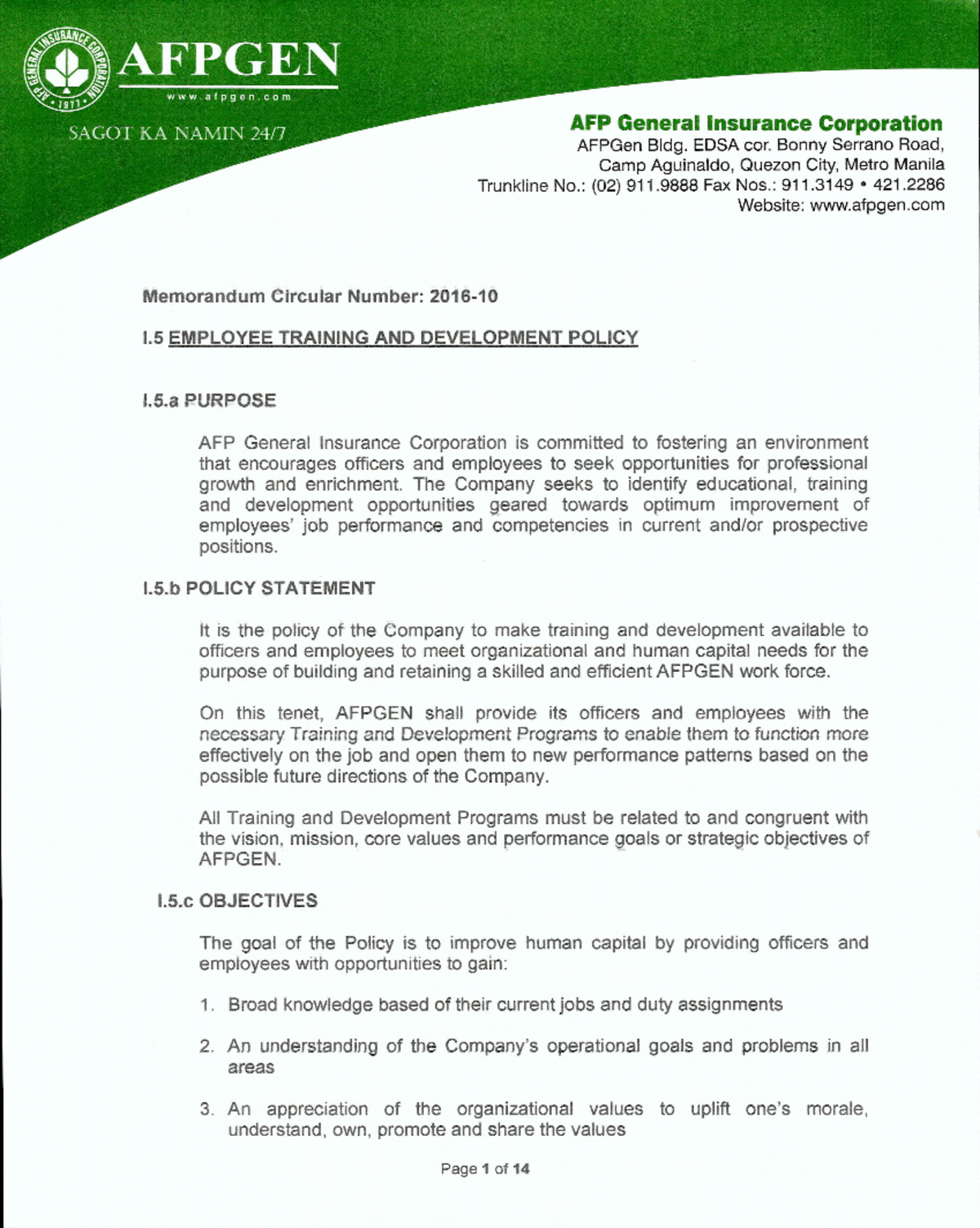 AFP GENERAL INSURANCE CORPORATION
1977

AFPGEN
www.afpgen.com

SAGOT KA NAMIN 24/7

AFP General Insurance Corporation
AFPGen Bldg. EDSA cor. Bonny Serrano Road,
Camp Aguinaldo, Quezon City, Metro Manila
Trunkline No.: (02) 911.9888 Fax Nos.: 911.3149 • 421.2286
Website: www.afpgen.com

Memorandum Circular Number: 2016-10

I.5 EMPLOYEE TRAINING AND DEVELOPMENT POLICY

I.5.a PURPOSE

AFP General Insurance Corporation is committed to fostering an environment that encourages officers and employees to seek opportunities for professional growth and enrichment. The Company seeks to identify educational, training and development opportunities geared towards optimum improvement of employees' job performance and competencies in current and/or prospective positions.

I.5.b POLICY STATEMENT

It is the policy of the Company to make training and development available to officers and employees to meet organizational and human capital needs for the purpose of building and retaining a skilled and efficient AFPGEN work force.

On this tenet, AFPGEN shall provide its officers and employees with the necessary Training and Development Programs to enable them to function more effectively on the job and open them to new performance patterns based on the possible future directions of the Company.

All Training and Development Programs must be related to and congruent with the vision, mission, core values and performance goals or strategic objectives of AFPGEN.

I.5.c OBJECTIVES

The goal of the Policy is to improve human capital by providing officers and employees with opportunities to gain:

1. Broad knowledge based of their current jobs and duty assignments

2. An understanding of the Company's operational goals and problems in all areas

3. An appreciation of the organizational values to uplift one's morale, understand, own, promote and share the values

Page 1 of 14